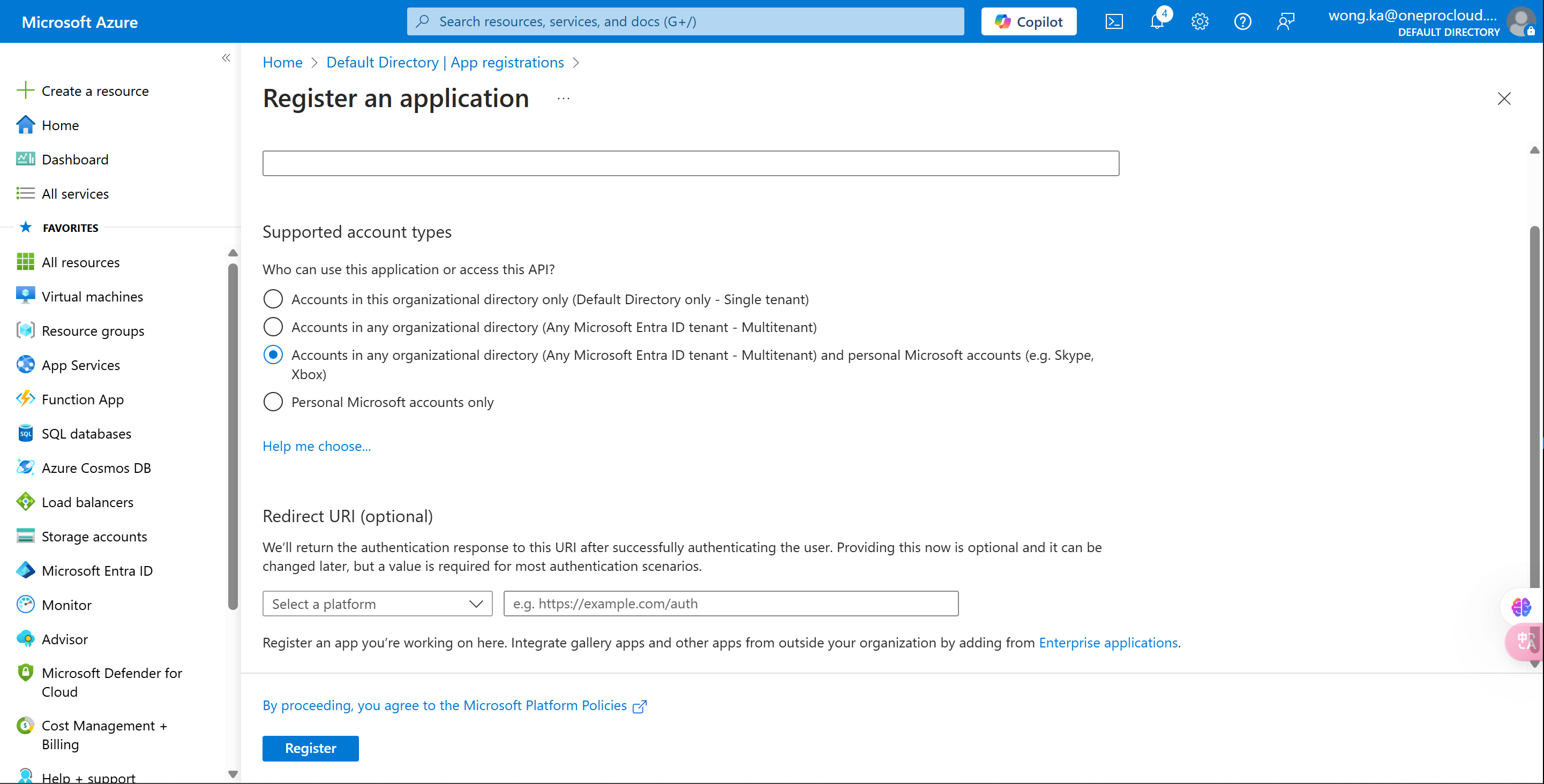 Microsoft Azure

Search resources, services, and docs (G+/)

Copilot

4

wong.ka@oneprocloud....
DEFAULT DIRECTORY

Create a resource
Home
Dashboard
All services
FAVORITES
All resources
Virtual machines
Resource groups
App Services
Function App
SQL databases
Azure Cosmos DB
Load balancers
Storage accounts
Microsoft Entra ID
Monitor
Advisor
Microsoft Defender for Cloud
Cost Management + Billing
Help + support

Home > Default Directory | App registrations >

Register an application ...

Supported account types

Who can use this application or access this API?

Accounts in this organizational directory only (Default Directory only - Single tenant)

Accounts in any organizational directory (Any Microsoft Entra ID tenant - Multitenant)

Accounts in any organizational directory (Any Microsoft Entra ID tenant - Multitenant) and personal Microsoft accounts (e.g. Skype, Xbox)

Personal Microsoft accounts only

Help me choose...

Redirect URI (optional)

We'll return the authentication response to this URI after successfully authenticating the user. Providing this now is optional and it can be changed later, but a value is required for most authentication scenarios.

Select a platform

e.g. https://example.com/auth

Register an app you're working on here. Integrate gallery apps and other apps from outside your organization by adding from Enterprise applications.

By proceeding, you agree to the Microsoft Platform Policies

Register